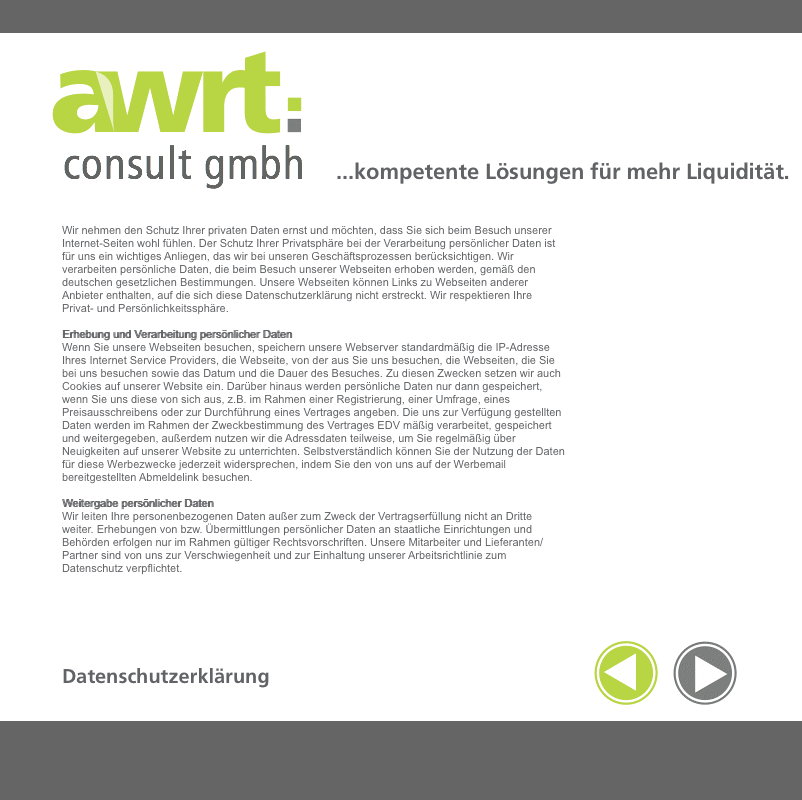 awrt:
consult gmbh

...kompetente Lösungen für mehr Liquidität.

Wir nehmen den Schutz Ihrer privaten Daten ernst und möchten, dass Sie sich beim Besuch unserer Internet-Seiten wohl fühlen. Der Schutz Ihrer Privatsphäre bei der Verarbeitung persönlicher Daten ist für uns ein wichtiges Anliegen, das wir bei unseren Geschäftsprozessen berücksichtigen. Wir verarbeiten persönliche Daten, die beim Besuch unserer Webseiten erhoben werden, gemäß den deutschen gesetzlichen Bestimmungen. Unsere Webseiten können Links zu Webseiten anderer Anbieter enthalten, auf die sich diese Datenschutzerklärung nicht erstreckt. Wir respektieren Ihre Privat- und Persönlichkeitssphäre.

Erhebung und Verarbeitung persönlicher Daten
Wenn Sie unsere Webseiten besuchen, speichern unsere Webserver standardmäßig die IP-Adresse Ihres Internet Service Providers, die Webseite, von der aus Sie uns besuchen, die Webseiten, die Sie bei uns besuchen sowie das Datum und die Dauer des Besuches. Zu diesen Zwecken setzen wir auch Cookies auf unserer Website ein. Darüber hinaus werden persönliche Daten nur dann gespeichert, wenn Sie uns diese von sich aus, z.B. im Rahmen einer Registrierung, einer Umfrage, eines Preisausschreibens oder zur Durchführung eines Vertrages angeben. Die uns zur Verfügung gestellten Daten werden im Rahmen der Zweckbestimmung des Vertrages EDV mäßig verarbeitet, gespeichert und weitergegeben, außerdem nutzen wir die Adressdaten teilweise, um Sie regelmäßig über Neuigkeiten auf unserer Website zu unterrichten. Selbstverständlich können Sie der Nutzung der Daten für diese Werbezwecke jederzeit widersprechen, indem Sie den von uns auf der Werbemail bereitgestellten Abmeldelink besuchen.

Weitergabe persönlicher Daten
Wir leiten Ihre personenbezogenen Daten außer zum Zweck der Vertragserfüllung nicht an Dritte weiter. Erhebungen von bzw. Übermittlungen persönlicher Daten an staatliche Einrichtungen und Behörden erfolgen nur im Rahmen gültiger Rechtsvorschriften. Unsere Mitarbeiter und Lieferanten/ Partner sind von uns zur Verschwiegenheit und zur Einhaltung unserer Arbeitsrichtlinie zum Datenschutz verpflichtet.

Datenschutzerklärung